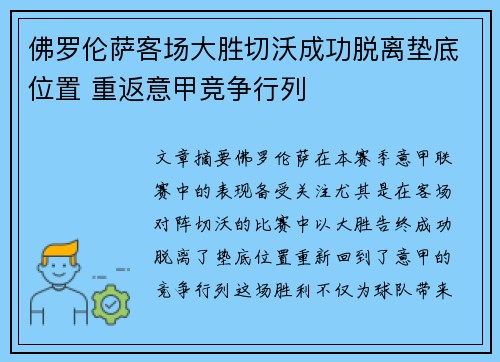 佛罗伦萨客场大胜切沃成功脱离垫底位置 重返意甲竞争行列

文章摘要佛罗伦萨在本赛季意甲联赛中的表现备受关注尤其是在客场对阵切沃的比赛中以大胜告终成功脱离了垫底位置重新回到了意甲的竞争行列这场胜利不仅为球队带来